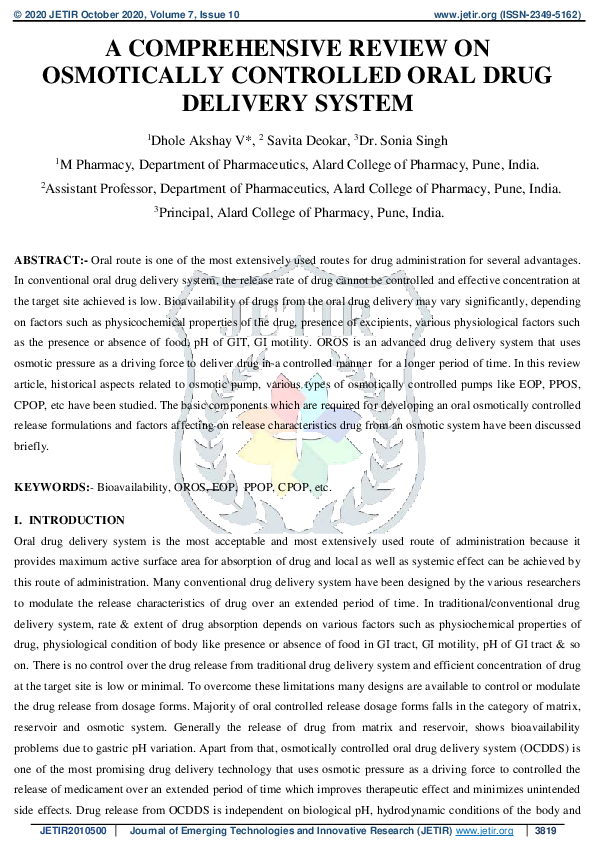 © 2020 JETIR October 2020, Volume 7, Issue 10 www.jetir.org (ISSN-2349-5162)

A COMPREHENSIVE REVIEW ON OSMOTICALLY CONTROLLED ORAL DRUG DELIVERY SYSTEM

$^1$Dhole Akshay V*, $^2$ Savita Deokar, $^3$Dr. Sonia Singh

$^1$M Pharmacy, Department of Pharmaceutics, Alard College of Pharmacy, Pune, India.

$^2$Assistant Professor, Department of Pharmaceutics, Alard College of Pharmacy, Pune, India.

$^3$Principal, Alard College of Pharmacy, Pune, India.

ABSTRACT:- Oral route is one of the most extensively used routes for drug administration for several advantages. In conventional oral drug delivery system, the release rate of drug cannot be controlled and effective concentration at the target site achieved is low. Bioavailability of drugs from the oral drug delivery may vary significantly, depending on factors such as physicochemical properties of the drug, presence of excipients, various physiological factors such as the presence or absence of food, pH of GIT, GI motility. OROS is an advanced drug delivery system that uses osmotic pressure as a driving force to deliver drug in a controlled manner for a longer period of time. In this review article, historical aspects related to osmotic pump, various types of osmotically controlled pumps like EOP, PPOS, CPOP, etc have been studied. The basic components which are required for developing an oral osmotically controlled release formulations and factors affecting on release characteristics drug from an osmotic system have been discussed briefly.

KEYWORDS:- Bioavailability, OROS, EOP, PPOP, CPOP, etc.

I. INTRODUCTION

Oral drug delivery system is the most acceptable and most extensively used route of administration because it provides maximum active surface area for absorption of drug and local as well as systemic effect can be achieved by this route of administration. Many conventional drug delivery system have been designed by the various researchers to modulate the release characteristics of drug over an extended period of time. In traditional/conventional drug delivery system, rate & extent of drug absorption depends on various factors such as physiochemical properties of drug, physiological condition of body like presence or absence of food in GI tract, GI motility, pH of GI tract & so on. There is no control over the drug release from traditional drug delivery system and efficient concentration of drug at the target site is low or minimal. To overcome these limitations many designs are available to control or modulate the drug release from dosage forms. Majority of oral controlled release dosage forms falls in the category of matrix, reservoir and osmotic system. Generally the release of drug from matrix and reservoir, shows bioavailability problems due to gastric pH variation. Apart from that, osmotically controlled oral drug delivery system (OCDDS) is one of the most promising drug delivery technology that uses osmotic pressure as a driving force to controlled the release of medicament over an extended period of time which improves therapeutic effect and minimizes unintended side effects. Drug release from OCDDS is independent on biological pH, hydrodynamic conditions of the body and

JETIR2010500 | Journal of Emerging Technologies and Innovative Research (JETIR) www.jetir.org | 3819